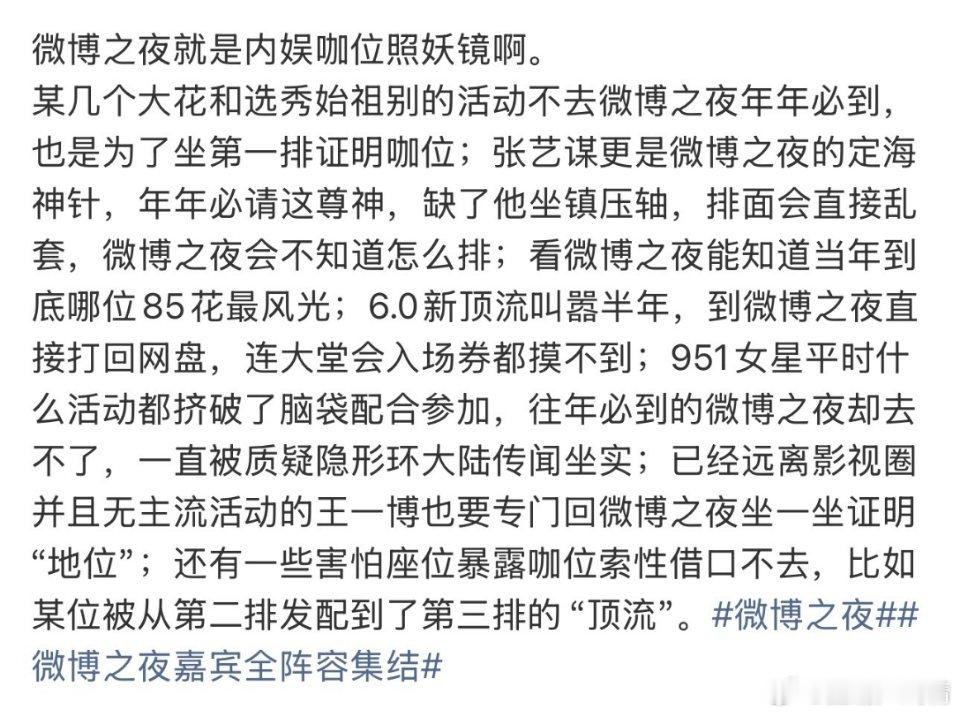 微博之夜就是内娱咖位照妖镜啊。
某几个大花和选秀始祖别的活动不去微博之夜年年必到，也是为了坐第一排证明咖位；张艺谋更是微博之夜的定海神针，年年必请这尊神，缺了他坐镇压轴，排面会直接乱套，微博之夜会不知道怎么排；看微博之夜能知道当年到底哪位85花最风光；6.0新顶流叫嚣半年，到微博之夜直接打回网盘，连大堂会入场券都摸不到；951女星平时什么活动都挤破了脑袋配合参加，往年必到的微博之夜却去不了，一直被质疑隐形环大陆传闻坐实；已经远离影视圈并且无主流活动的王一博也要专门回微博之夜坐一坐证明“地位”；还有一些害怕座位暴露咖位索性借口不去，比如某位被从第二排发配到了第三排的“顶流”。#微博之夜##微博之夜嘉宾全阵容集结#